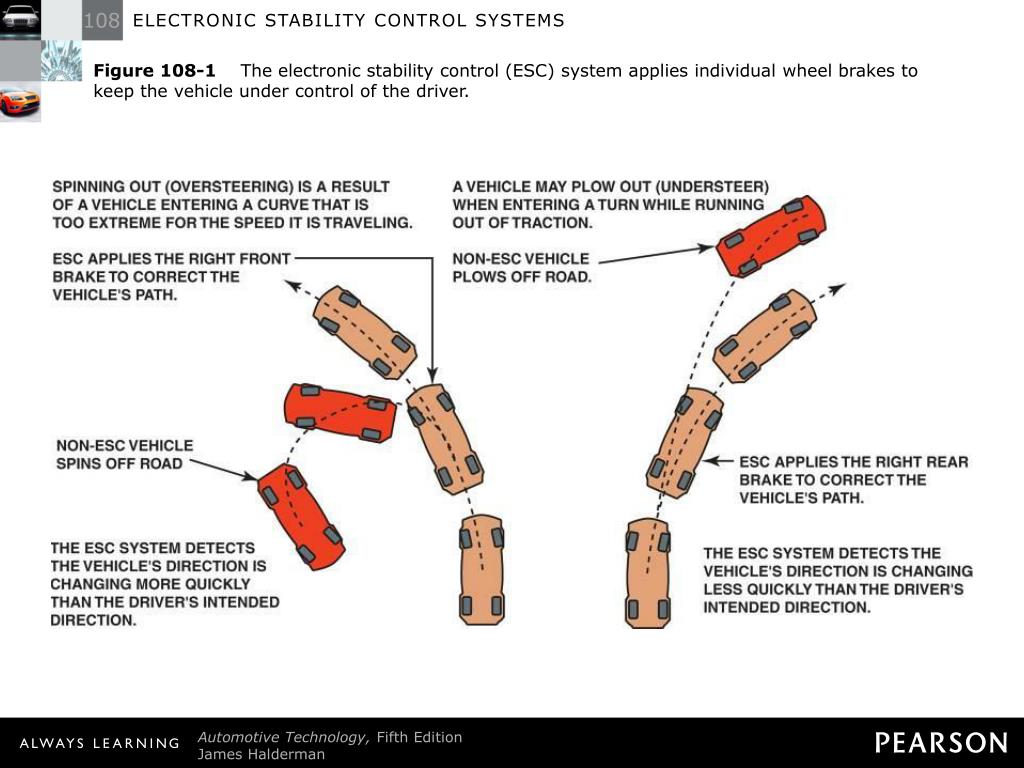 108 ELECTRONIC STABILITY CONTROL SYSTEMS

**Figure 108-1** The electronic stability control (ESC) system applies individual wheel brakes to keep the vehicle under control of the driver.

SPINNING OUT (OVERSTEERING) IS A RESULT OF A VEHICLE ENTERING A CURVE THAT IS TOO EXTREME FOR THE SPEED IT IS TRAVELING.

ESC APPLIES THE RIGHT FRONT BRAKE TO CORRECT THE VEHICLE'S PATH.

NON-ESC VEHICLE SPINS OFF ROAD

THE ESC SYSTEM DETECTS THE VEHICLE'S DIRECTION IS CHANGING MORE QUICKLY THAN THE DRIVER'S INTENDED DIRECTION.

A VEHICLE MAY PLOW OUT (UNDERSTEER) WHEN ENTERING A TURN WHILE RUNNING OUT OF TRACTION.

NON-ESC VEHICLE PLOWS OFF ROAD.

ESC APPLIES THE RIGHT REAR BRAKE TO CORRECT THE VEHICLE'S PATH.

THE ESC SYSTEM DETECTS THE VEHICLE'S DIRECTION IS CHANGING LESS QUICKLY THAN THE DRIVER'S INTENDED DIRECTION.

ALWAYS LEARNING

Automotive Technology, Fifth Edition
James Halderman

PEARSON